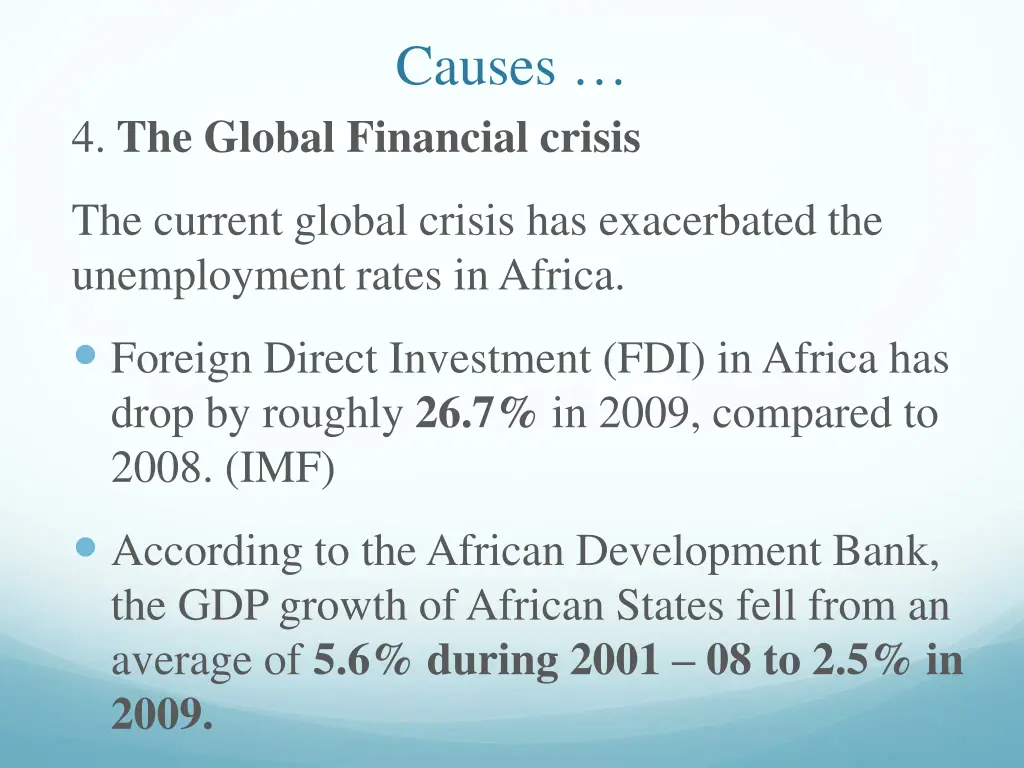 Causes …

4. The Global Financial crisis

The current global crisis has exacerbated the unemployment rates in Africa.

• Foreign Direct Investment (FDI) in Africa has drop by roughly 26.7% in 2009, compared to 2008. (IMF)

• According to the African Development Bank, the GDP growth of African States fell from an average of 5.6% during 2001 – 08 to 2.5% in 2009.